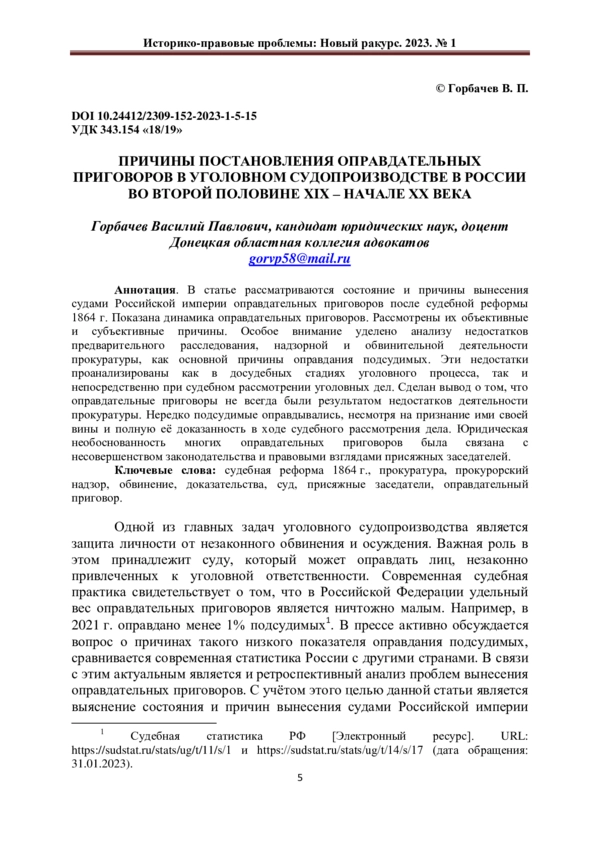 Историко-правовые проблемы: Новый ракурс. 2023. № 1

© Горбачев В. П.

DOI 10.24412/2309-152-2023-1-5-15
УДК 343.154 «18/19»

ПРИЧИНЫ ПОСТАНОВЛЕНИЯ ОПРАВДАТЕЛЬНЫХ ПРИГОВОРОВ В УГОЛОВНОМ СУДОПРОИЗВОДСТВЕ В РОССИИ ВО ВТОРОЙ ПОЛОВИНЕ XIX – НАЧАЛЕ XX ВЕКА

Горбачев Василий Павлович, кандидат юридических наук, доцент
Донецкая областная коллегия адвокатов
gorvp58@mail.ru

Аннотация. В статье рассматриваются состояние и причины вынесения судами Российской империи оправдательных приговоров после судебной реформы 1864 г. Показана динамика оправдательных приговоров. Рассмотрены их объективные и субъективные причины. Особое внимание уделено анализу недостатков предварительного расследования, надзорной и обвинительной деятельности прокуратуры, как основной причины оправдания подсудимых. Эти недостатки проанализированы как в досудебных стадиях уголовного процесса, так и непосредственно при судебном рассмотрении уголовных дел. Сделан вывод о том, что оправдательные приговоры не всегда были результатом недостатков деятельности прокуратуры. Нередко подсудимые оправдывались, несмотря на признание ими своей вины и полную её доказанность в ходе судебного рассмотрения дела. Юридическая необоснованность многих оправдательных приговоров была связана с несовершенством законодательства и правовыми взглядами присяжных заседателей.

Ключевые слова: судебная реформа 1864 г., прокуратура, прокурорский надзор, обвинение, доказательства, суд, присяжные заседатели, оправдательный приговор.

Одной из главных задач уголовного судопроизводства является защита личности от незаконного обвинения и осуждения. Важная роль в этом принадлежит суду, который может оправдать лиц, незаконно привлеченных к уголовной ответственности. Современная судебная практика свидетельствует о том, что в Российской Федерации удельный вес оправдательных приговоров является ничтожно малым. Например, в 2021 г. оправдано менее 1% подсудимых$^1$. В прессе активно обсуждается вопрос о причинах такого низкого показателя оправдания подсудимых, сравнивается современная статистика России с другими странами. В связи с этим актуальным является и ретроспективный анализ проблем вынесения оправдательных приговоров. С учётом этого целью данной статьи является выяснение состояния и причин вынесения судами Российской империи

$^1$ Судебная статистика РФ [Электронный ресурс]. URL: https://sudstat.ru/stats/ug/t/11/s/1 и https://sudstat.ru/stats/ug/t/14/s/17 (дата обращения: 31.01.2023).

5